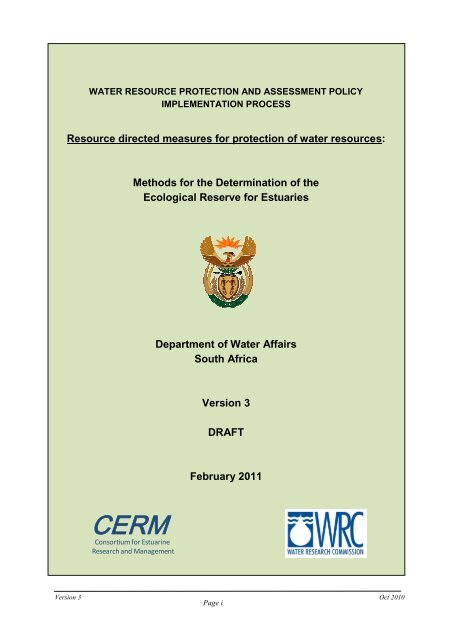 WATER RESOURCE PROTECTION AND ASSESSMENT POLICY IMPLEMENTATION PROCESS

Resource directed measures for protection of water resources:

Methods for the Determination of the Ecological Reserve for Estuaries

Department of Water Affairs
South Africa

Version 3

DRAFT

February 2011

CERM
Consortium for Estuarine Research and Management

WRC
WATER RESEARCH COMMISSION

Version 3
Page i
Oct 2010